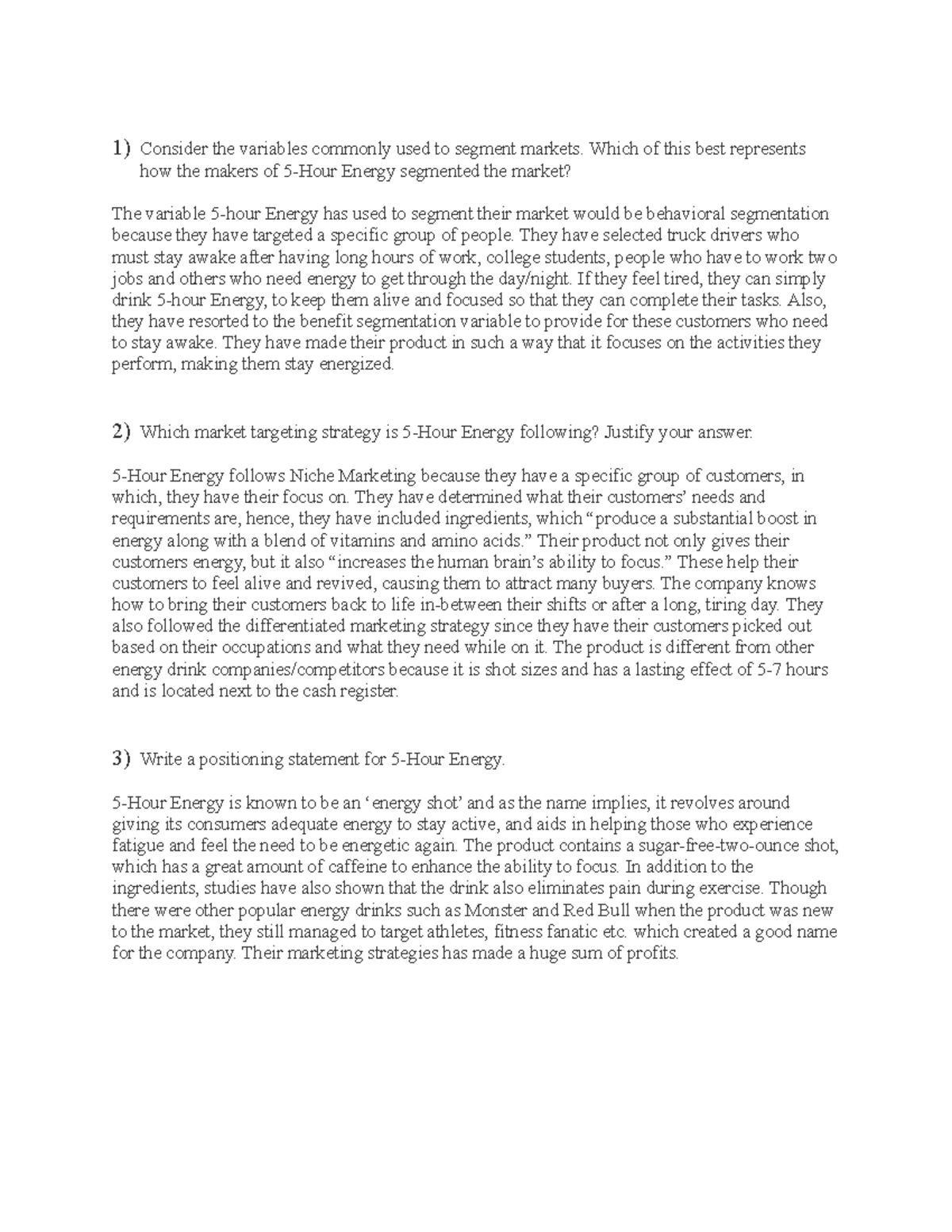 1) Consider the variables commonly used to segment markets. Which of this best represents how the makers of 5-Hour Energy segmented the market?

The variable 5-hour Energy has used to segment their market would be behavioral segmentation because they have targeted a specific group of people. They have selected truck drivers who must stay awake after having long hours of work, college students, people who have to work two jobs and others who need energy to get through the day/night. If they feel tired, they can simply drink 5-hour Energy, to keep them alive and focused so that they can complete their tasks. Also, they have resorted to the benefit segmentation variable to provide for these customers who need to stay awake. They have made their product in such a way that it focuses on the activities they perform, making them stay energized.

2) Which market targeting strategy is 5-Hour Energy following? Justify your answer.

5-Hour Energy follows Niche Marketing because they have a specific group of customers, in which, they have their focus on. They have determined what their customers' needs and requirements are, hence, they have included ingredients, which "produce a substantial boost in energy along with a blend of vitamins and amino acids." Their product not only gives their customers energy, but it also "increases the human brain's ability to focus." These help their customers to feel alive and revived, causing them to attract many buyers. The company knows how to bring their customers back to life in-between their shifts or after a long, tiring day. They also followed the differentiated marketing strategy since they have their customers picked out based on their occupations and what they need while on it. The product is different from other energy drink companies/competitors because it is shot sizes and has a lasting effect of 5-7 hours and is located next to the cash register.

3) Write a positioning statement for 5-Hour Energy.

5-Hour Energy is known to be an 'energy shot' and as the name implies, it revolves around giving its consumers adequate energy to stay active, and aids in helping those who experience fatigue and feel the need to be energetic again. The product contains a sugar-free-two-ounce shot, which has a great amount of caffeine to enhance the ability to focus. In addition to the ingredients, studies have also shown that the drink also eliminates pain during exercise. Though there were other popular energy drinks such as Monster and Red Bull when the product was new to the market, they still managed to target athletes, fitness fanatic etc. which created a good name for the company. Their marketing strategies has made a huge sum of profits.